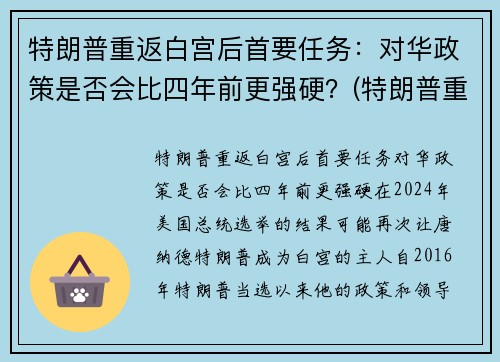 特朗普重返白宫后首要任务：对华政策是否会比四年前更强硬?（特朗普重

特朗普重返白宫后首要任务对华政策是否会比四年前更强硬在2024年美国总统选举的结果可能再次让唐纳德特朗普成为白宫的主人自2016年特朗普当选以来他的政策和领导